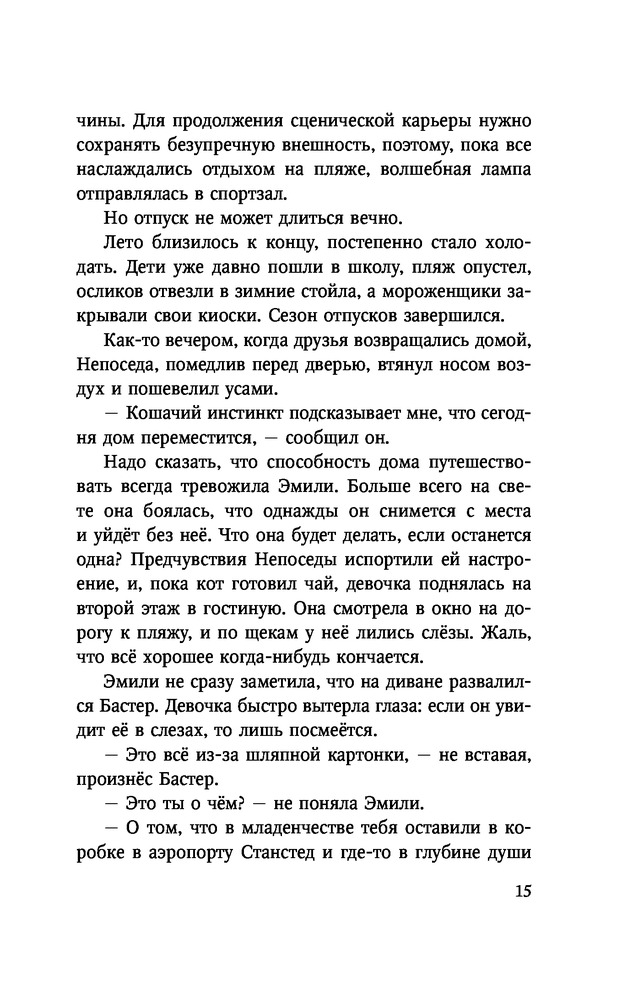 чины. Для продолжения сценической карьеры нужно сохранять безупречную внешность, поэтому, пока все наслаждались отдыхом на пляже, волшебная лампа отправлялась в спортзал.

Но отпуск не может длиться вечно.

Лето близилось к концу, постепенно стало холодать. Дети уже давно пошли в школу, пляж опустел, осликов отвезли в зимние стойла, а мороженщики закрывали свои киоски. Сезон отпусков завершился.

Как-то вечером, когда друзья возвращались домой, Непоседа, помедлив перед дверью, втянул носом воздух и пошевелил усами.

— Кошачий инстинкт подсказывает мне, что сегодня дом переместится, — сообщил он.

Надо сказать, что способность дома путешествовать всегда тревожила Эмили. Больше всего на свете она боялась, что однажды он снимется с места и уйдёт без неё. Что она будет делать, если останется одна? Предчувствия Непоседы испортили ей настроение, и, пока кот готовил чай, девочка поднялась на второй этаж в гостиную. Она смотрела в окно на дорогу к пляжу, и по щекам у неё лились слёзы. Жаль, что всё хорошее когда-нибудь кончается.

Эмили не сразу заметила, что на диване развалился Бастер. Девочка быстро вытерла глаза: если он увидит её в слезах, то лишь посмеётся.

— Это всё из-за шляпной картонки, — не вставая, произнёс Бастер.

— Это ты о чём? — не поняла Эмили.

— О том, что в младенчестве тебя оставили в коробке в аэропорту Станстед и где-то в глубине души

15